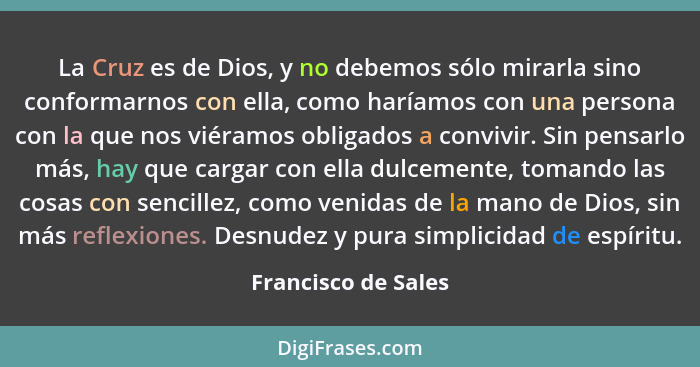 La Cruz es de Dios, y no debemos sólo mirarla sino conformarnos con ella, como haríamos con una persona con la que nos viéramos obligados a convivir. Sin pensarlo más, hay que cargar con ella dulcemente, tomando las cosas con sencillez, como venidas de la mano de Dios, sin más reflexiones. Desnudez y pura simplicidad de espíritu.

Francisco de Sales

DigiFrases.com